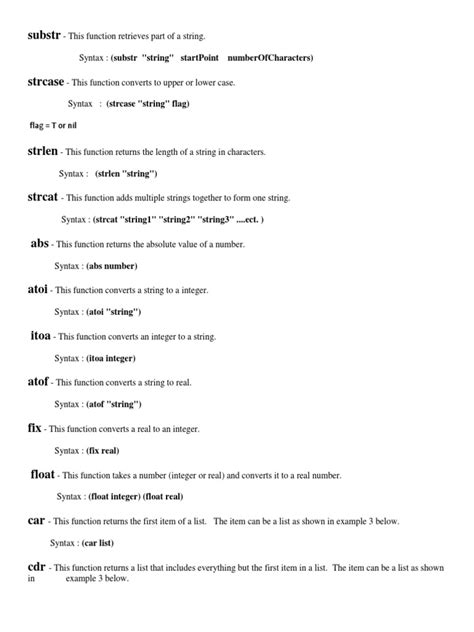 substr - This function retrieves part of a string.

Syntax : (substr "string" startPoint numberOfCharacters)

strcase - This function converts to upper or lower case.

Syntax : (strcase "string" flag)

flag = T or nil

strlen - This function returns the length of a string in characters.

Syntax : (strlen "string")

strcat - This function adds multiple strings together to form one string.

Syntax : (strcat "string1" "string2" "string3" ....ect. )

abs - This function returns the absolute value of a number.

Syntax : (abs number)

atoi - This function converts a string to a integer.

Syntax : (atoi "string")

itoa - This function converts an integer to a string.

Syntax : (itoa integer)

atof - This function converts a string to real.

Syntax : (atof "string")

fix - This function converts a real to an integer.

Syntax : (fix real)

float - This function takes a number (integer or real) and converts it to a real number.

Syntax : (float integer) (float real)

car - This function returns the first item of a list. The item can be a list as shown in example 3 below.

Syntax : (car list)

cdr - This function returns a list that includes everything but the first item in a list. The item can be a list as shown in example 3 below.